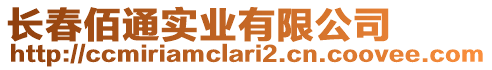 长春佰通实业有限公司
http://ccmiriamclari2.cn.coovee.com